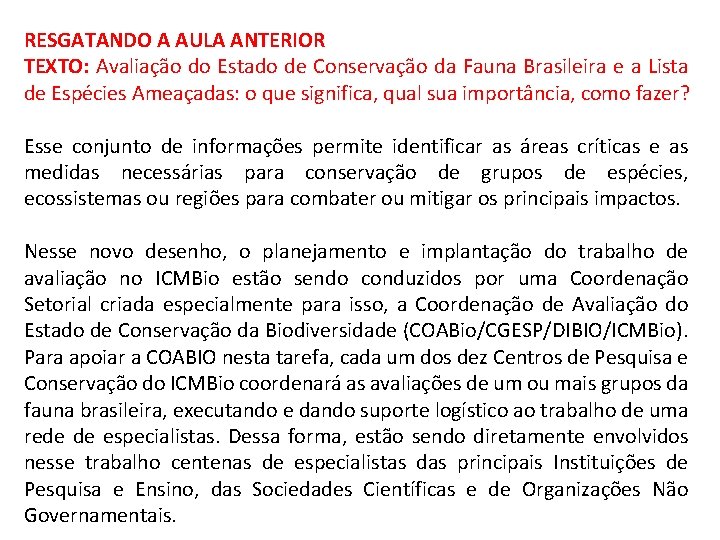 RESGATANDO A AULA ANTERIOR
TEXTO: Avaliação do Estado de Conservação da Fauna Brasileira e a Lista de Espécies Ameaçadas: o que significa, qual sua importância, como fazer?

Esse conjunto de informações permite identificar as áreas críticas e as medidas necessárias para conservação de grupos de espécies, ecossistemas ou regiões para combater ou mitigar os principais impactos.

Nesse novo desenho, o planejamento e implantação do trabalho de avaliação no ICMBio estão sendo conduzidos por uma Coordenação Setorial criada especialmente para isso, a Coordenação de Avaliação do Estado de Conservação da Biodiversidade (COABio/CGESP/DIBIO/ICMBio). Para apoiar a COABIO nesta tarefa, cada um dos dez Centros de Pesquisa e Conservação do ICMBio coordenará as avaliações de um ou mais grupos da fauna brasileira, executando e dando suporte logístico ao trabalho de uma rede de especialistas. Dessa forma, estão sendo diretamente envolvidos nesse trabalho centenas de especialistas das principais Instituições de Pesquisa e Ensino, das Sociedades Científicas e de Organizações Não Governamentais.